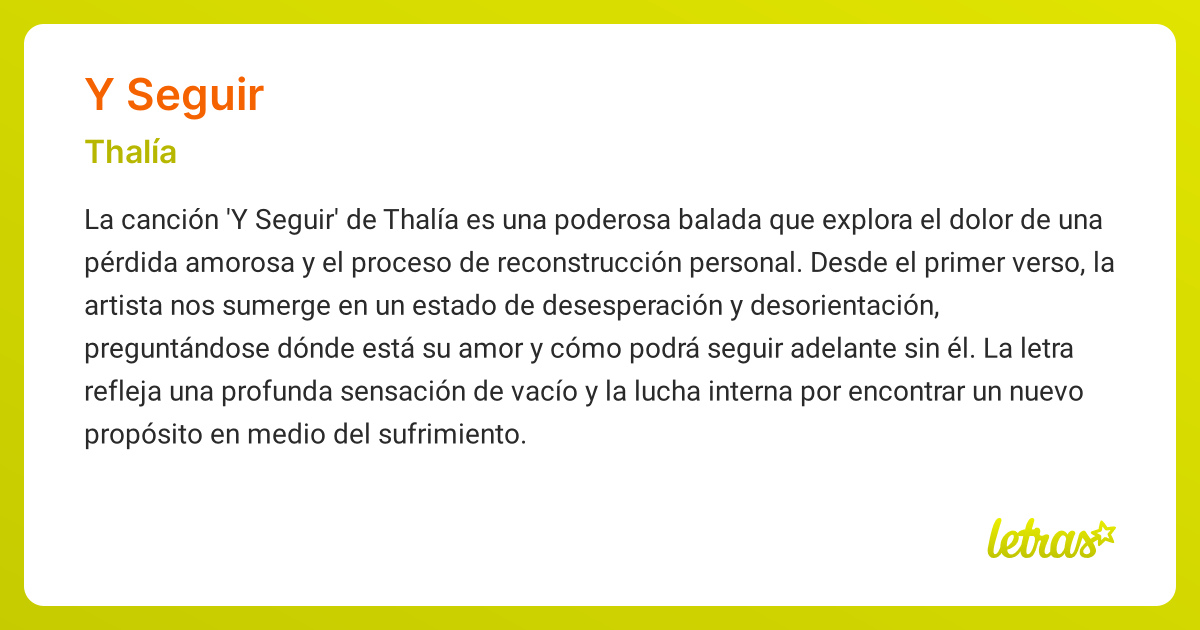 Y Seguir

Thalía

La canción 'Y Seguir' de Thalía es una poderosa balada que explora el dolor de una pérdida amorosa y el proceso de reconstrucción personal. Desde el primer verso, la artista nos sumerge en un estado de desesperación y desorientación, preguntándose dónde está su amor y cómo podrá seguir adelante sin él. La letra refleja una profunda sensación de vacío y la lucha interna por encontrar un nuevo propósito en medio del sufrimiento.

letras